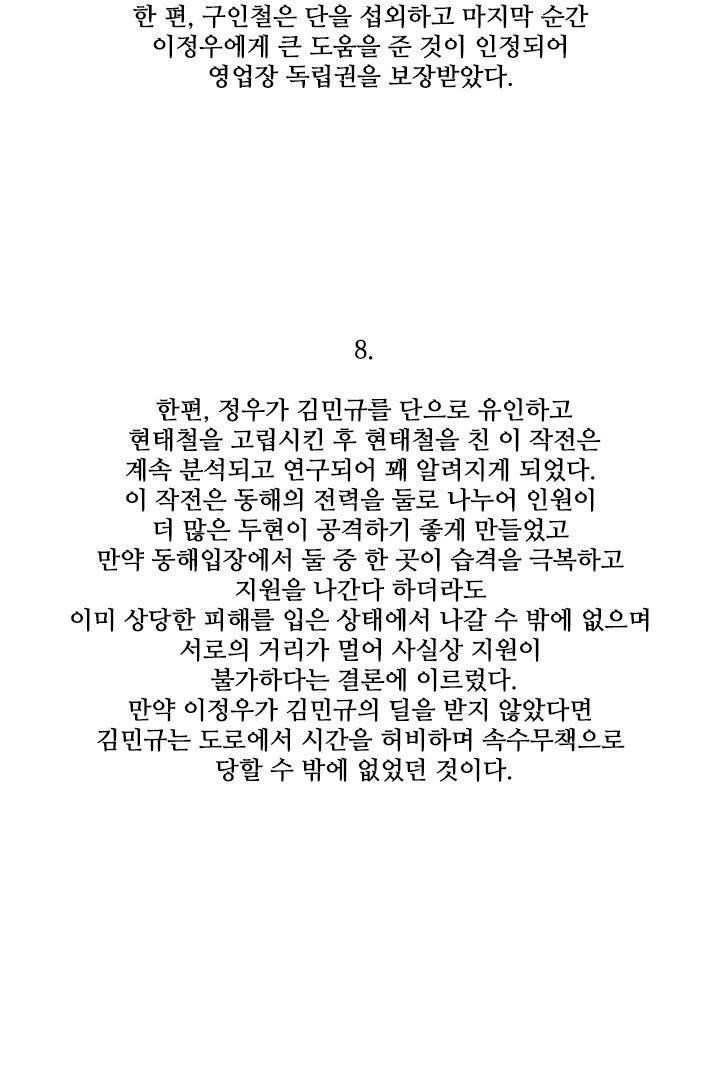 한 편, 구인철은 단을 섭외하고 마지막 순간 이정우에게 큰 도움을 준 것이 인정되어 영업장 독립권을 보장받았다.

8.

한편, 정우가 김민규를 단으로 유인하고 현태철을 고립시킨 후 현태철을 친 이 작전은 계속 분석되고 연구되어 꽤 알려지게 되었다.
이 작전은 동해의 전력을 둘로 나누어 인원이 더 많은 두현이 공격하기 좋게 만들었고 만약 동해입장에서 둘 중 한 곳이 습격을 극복하고 지원을 나간다 하더라도 이미 상당한 피해를 입은 상태에서 나갈 수 밖에 없으며 서로의 거리가 멀어 사실상 지원이 불가하다는 결론에 이르렀다.
만약 이정우가 김민규의 딜을 받지 않았다면 김민규는 도로에서 시간을 허비하며 속수무책으로 당할 수 밖에 없었던 것이다.